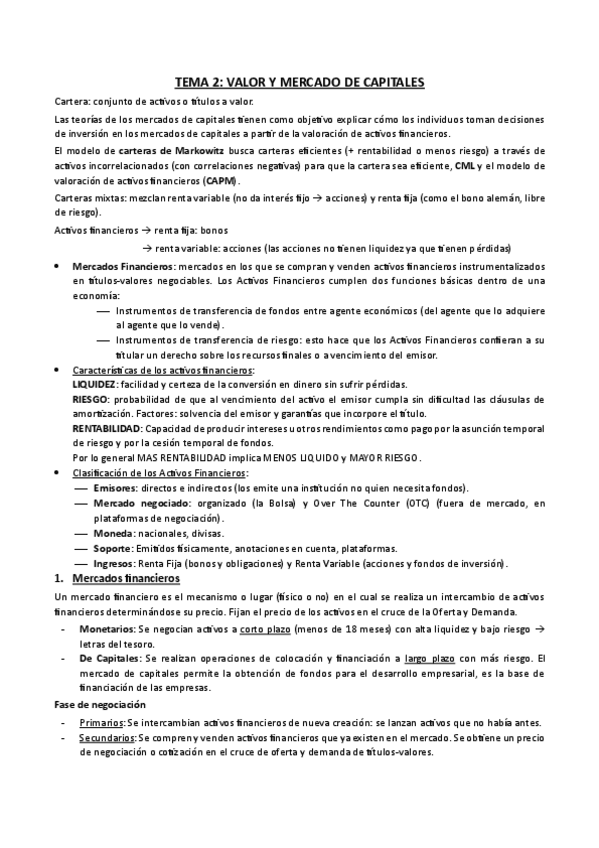 TEMA 2: VALOR Y MERCADO DE CAPITALES

Cartera: conjunto de activos o títulos a valor.

Las teorías de los mercados de capitales tienen como objetivo explicar cómo los individuos toman decisiones de inversión en los mercados de capitales a partir de la valoración de activos financieros.

El modelo de carteras de Markowitz busca carteras eficientes (+ rentabilidad o menos riesgo) a través de activos incorrelacionados (con correlaciones negativas) para que la cartera sea eficiente, CML y el modelo de valoración de activos financieros (CAPM).

Carteras mixtas: mezclan renta variable (no da interés fijo → acciones) y renta fija (como el bono alemán, libre de riesgo).

Activos financieros → renta fija: bonos

→ renta variable: acciones (las acciones no tienen liquidez ya que tienen pérdidas)

• Mercados Financieros: mercados en los que se compran y venden activos financieros instrumentalizados en títulos-valores negociables. Los Activos Financieros cumplen dos funciones básicas dentro de una economía:
— Instrumentos de transferencia de fondos entre agente económicos (del agente que lo adquiere al agente que lo vende).
— Instrumentos de transferencia de riesgo: esto hace que los Activos Financieros confieran a su titular un derecho sobre los recursos finales o a vencimiento del emisor.

• Características de los activos financieros:
LIQUIDEZ: facilidad y certeza de la conversión en dinero sin sufrir pérdidas.
RIESGO: probabilidad de que al vencimiento del activo el emisor cumpla sin dificultad las cláusulas de amortización. Factores: solvencia del emisor y garantías que incorpore el título.
RENTABILIDAD: Capacidad de producir intereses u otros rendimientos como pago por la asunción temporal de riesgo y por la cesión temporal de fondos.
Por lo general MAS RENTABILIDAD implica MENOS LIQUIDO y MAYOR RIESGO.

• Clasificación de los Activos Financieros:
— Emisores: directos e indirectos (los emite una institución no quien necesita fondos).
— Mercado negociado: organizado (la Bolsa) y Over The Counter (OTC) (fuera de mercado, en plataformas de negociación).
— Moneda: nacionales, divisas.
— Soporte: Emitidos físicamente, anotaciones en cuenta, plataformas.
— Ingresos: Renta Fija (bonos y obligaciones) y Renta Variable (acciones y fondos de inversión).

1. Mercados financieros

Un mercado financiero es el mecanismo o lugar (físico o no) en el cual se realiza un intercambio de activos financieros determinándose su precio. Fijan el precio de los activos en el cruce de la Oferta y Demanda.

- Monetarios: Se negocian activos a corto plazo (menos de 18 meses) con alta liquidez y bajo riesgo → letras del tesoro.
- De Capitales: Se realizan operaciones de colocación y financiación a largo plazo con más riesgo. El mercado de capitales permite la obtención de fondos para el desarrollo empresarial, es la base de financiación de las empresas.

Fase de negociación

- Primarios: Se intercambian activos financieros de nueva creación: se lanzan activos que no había antes.
- Secundarios: Se compren y venden activos financieros que ya existen en el mercado. Se obtiene un precio de negociación o cotización en el cruce de oferta y demanda de títulos-valores.